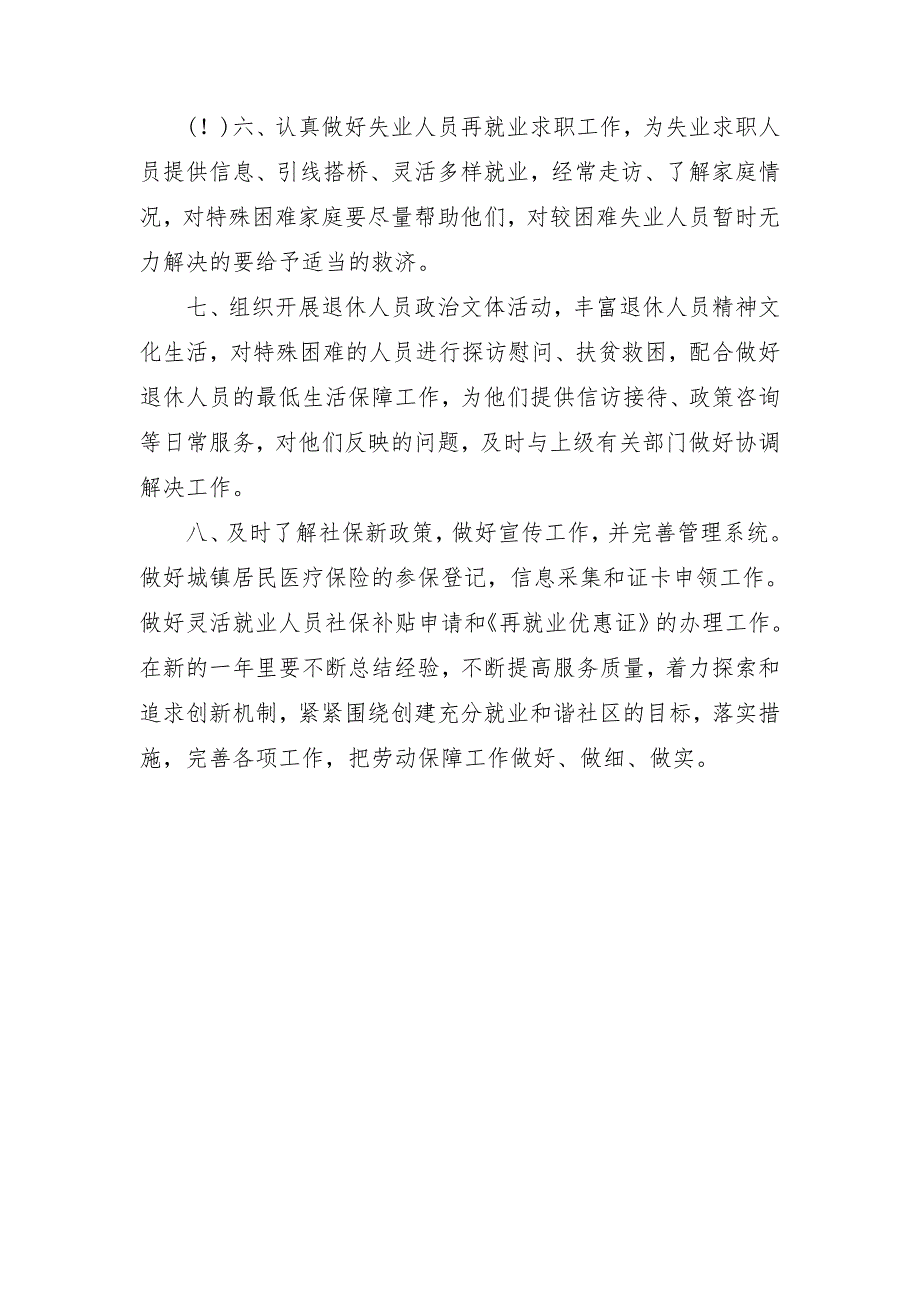 (！)六、认真做好失业人员再就业求职工作，为失业求职人员提供信息、引线搭桥、灵活多样就业，经常走访、了解家庭情况，对特殊困难家庭要尽量帮助他们，对较困难失业人员暂时无力解决的要给予适当的救济。

七、组织开展退休人员政治文体活动，丰富退休人员精神文化生活，对特殊困难的人员进行探访慰问、扶贫救困，配合做好退休人员的最低生活保障工作，为他们提供信访接待、政策咨询等日常服务，对他们反映的问题，及时与上级有关部门做好协调解决工作。

八、及时了解社保新政策，做好宣传工作，并完善管理系统。做好城镇居民医疗保险的参保登记，信息采集和证卡申领工作。做好灵活就业人员社保补贴申请和《再就业优惠证》的办理工作。在新的一年里要不断总结经验，不断提高服务质量，着力探索和追求创新机制，紧紧围绕创建充分就业和谐社区的目标，落实措施，完善各项工作，把劳动保障工作做好、做细、做实。